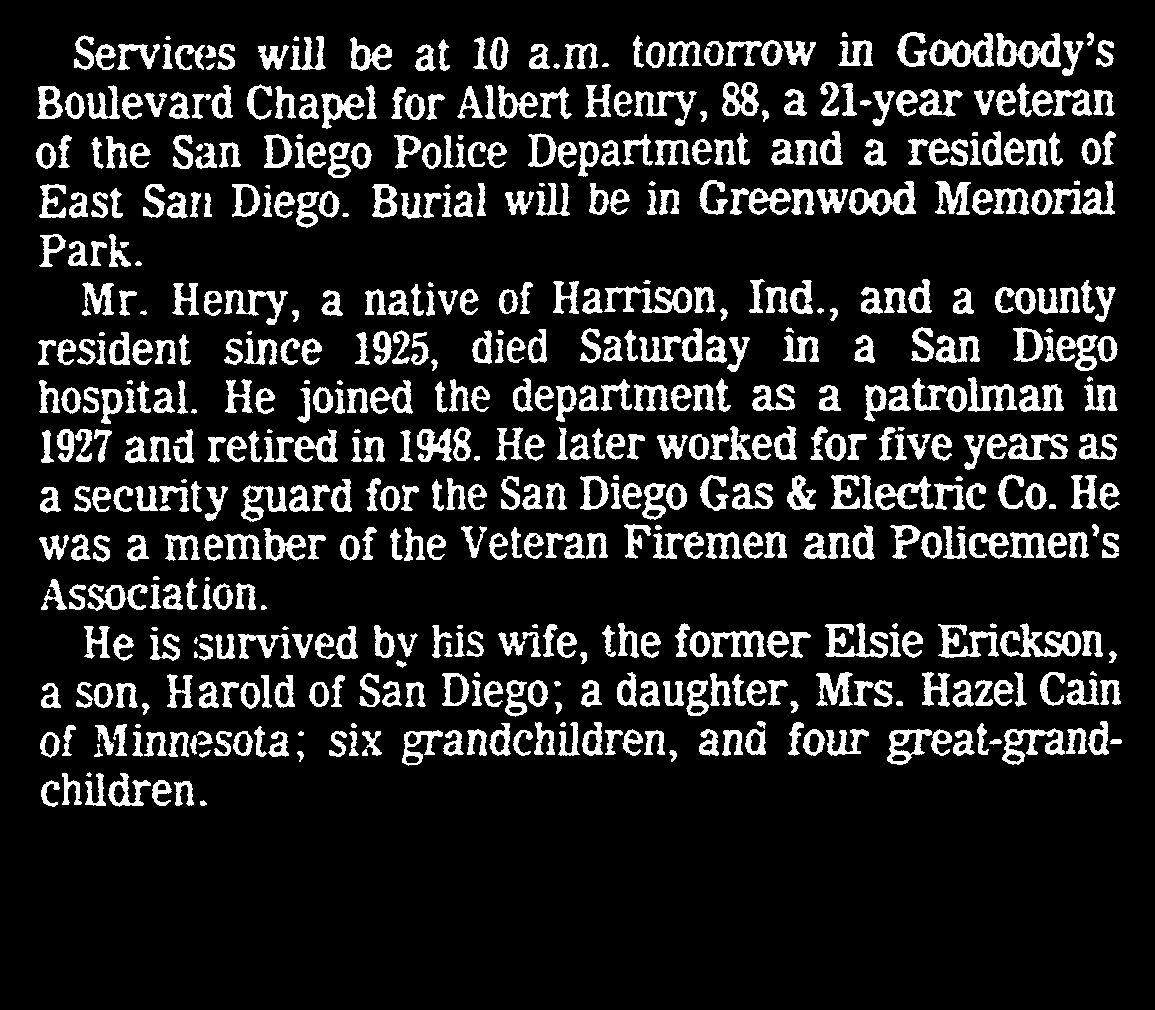 Services will be at 10 a.m. tomorrow in Goodbody's Boulevard Chapel for Albert Henry, 88, a 21-year veteran of the San Diego Police Department and a resident of East San Diego. Burial will be in Greenwood Memorial Park.

Mr. Henry, a native of Harrison, Ind., and a county resident since 1925, died Saturday in a San Diego hospital. He joined the department as a patrolman in 1927 and retired in 1948. He later worked for five years as a security guard for the San Diego Gas & Electric Co. He was a member of the Veteran Firemen and Policemen's Association.

He is survived by his wife, the former Elsie Erickson, a son, Harold of San Diego; a daughter, Mrs. Hazel Cain of Minnesota; six grandchildren, and four great-grandchildren.